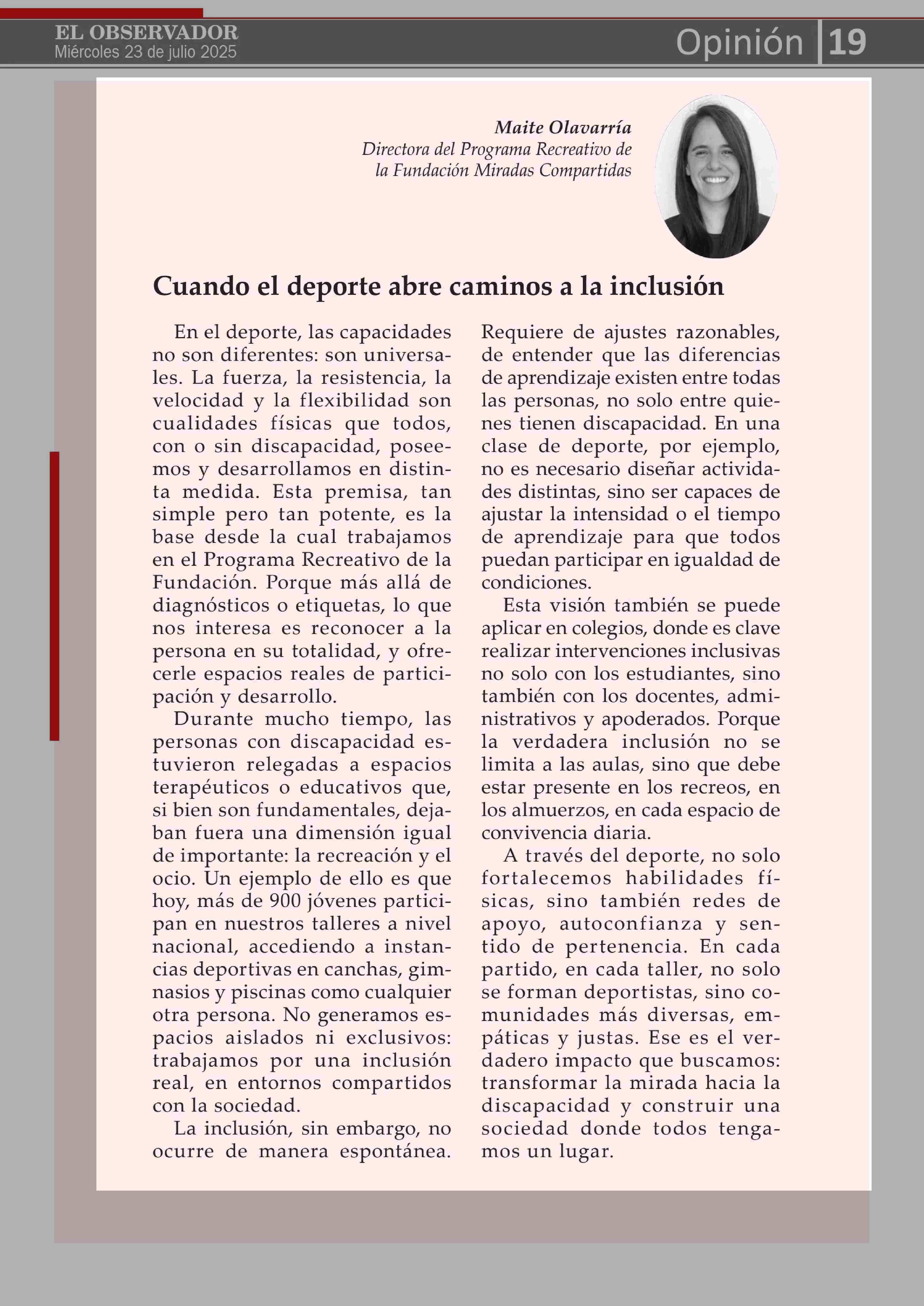 EL OBSERVADOR
Miércoles 23 de julio 2025

Opinión 19

Maite Olavarría
Directora del Programa Recreativo de la Fundación Miradas Compartidas

Cuando el deporte abre caminos a la inclusión

En el deporte, las capacidades no son diferentes: son universales. La fuerza, la resistencia, la velocidad y la flexibilidad son cualidades físicas que todos, con o sin discapacidad, poseemos y desarrollamos en distinta medida. Esta premisa, tan simple pero tan potente, es la base desde la cual trabajamos en el Programa Recreativo de la Fundación. Porque más allá de diagnósticos o etiquetas, lo que nos interesa es reconocer a la persona en su totalidad, y ofrecerle espacios reales de participación y desarrollo.

Durante mucho tiempo, las personas con discapacidad estuvieron relegadas a espacios terapéuticos o educativos que, si bien son fundamentales, dejaban fuera una dimensión igual de importante: la recreación y el ocio. Un ejemplo de ello es que hoy, más de 900 jóvenes participan en nuestros talleres a nivel nacional, accediendo a instancias deportivas en canchas, gimnasios y piscinas como cualquier otra persona. No generamos espacios aislados ni exclusivos: trabajamos por una inclusión real, en entornos compartidos con la sociedad.

La inclusión, sin embargo, no ocurre de manera espontánea. Requiere de ajustes razonables, de entender que las diferencias de aprendizaje existen entre todas las personas, no solo entre quienes tienen discapacidad. En una clase de deporte, por ejemplo, no es necesario diseñar actividades distintas, sino ser capaces de ajustar la intensidad o el tiempo de aprendizaje para que todos puedan participar en igualdad de condiciones.

Esta visión también se puede aplicar en colegios, donde es clave realizar intervenciones inclusivas no solo con los estudiantes, sino también con los docentes, administrativos y apoderados. Porque la verdadera inclusión no se limita a las aulas, sino que debe estar presente en los recreos, en los almuerzos, en cada espacio de convivencia diaria.

A través del deporte, no solo fortalecemos habilidades físicas, sino también redes de apoyo, autoconfianza y sentido de pertenencia. En cada partido, en cada taller, no solo se forman deportistas, sino comunidades más diversas, empáticas y justas. Ese es el verdadero impacto que buscamos: transformar la mirada hacia la discapacidad y construir una sociedad donde todos tengamos un lugar.